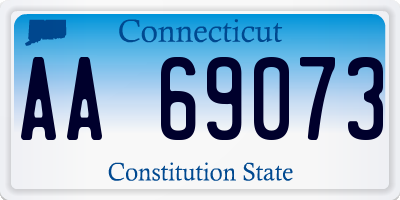 Connecticut

AA 69073

Constitution State